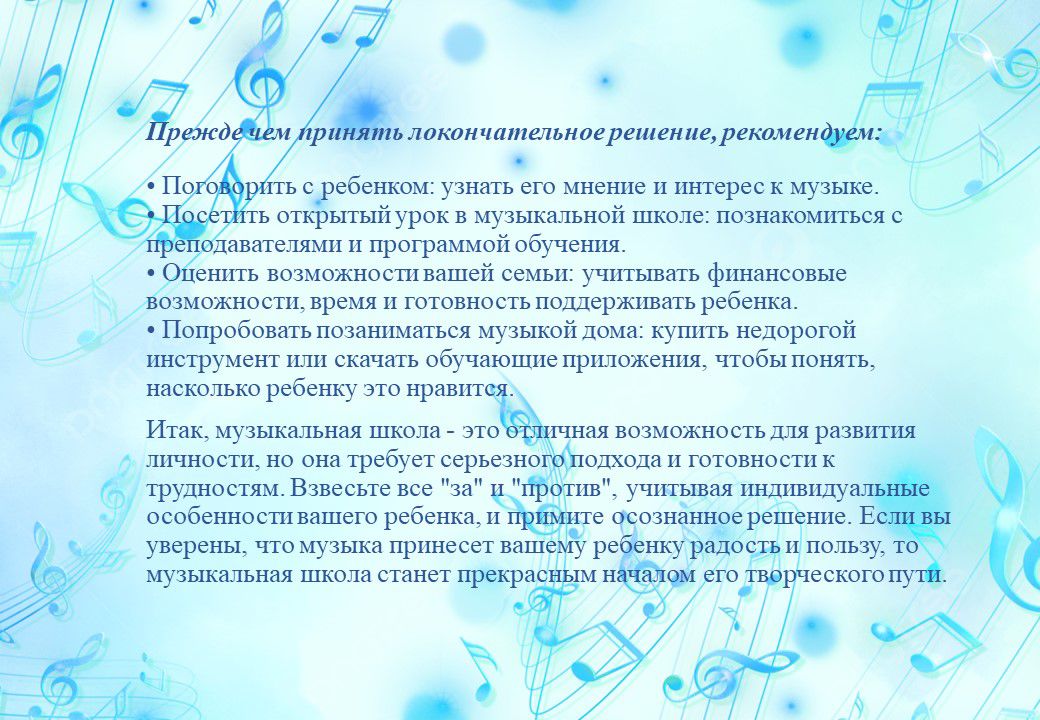 Прежде чем принять локончательное решение, рекомендуем:

• Поговорить с ребенком: узнать его мнение и интерес к музыке.
• Посетить открытый урок в музыкальной школе: познакомиться с преподавателями и программой обучения.
• Оценить возможности вашей семьи: учитывать финансовые возможности, время и готовность поддерживать ребенка.
• Попробовать позаниматься музыкой дома: купить недорогой инструмент или скачать обучающие приложения, чтобы понять, насколько ребенку это нравится.

Итак, музыкальная школа - это отличная возможность для развития личности, но она требует серьезного подхода и готовности к трудностям. Взвесьте все "за" и "против", учитывая индивидуальные особенности вашего ребенка, и примите осознанное решение. Если вы уверены, что музыка принесет вашему ребенку радость и пользу, то музыкальная школа станет прекрасным началом его творческого пути.